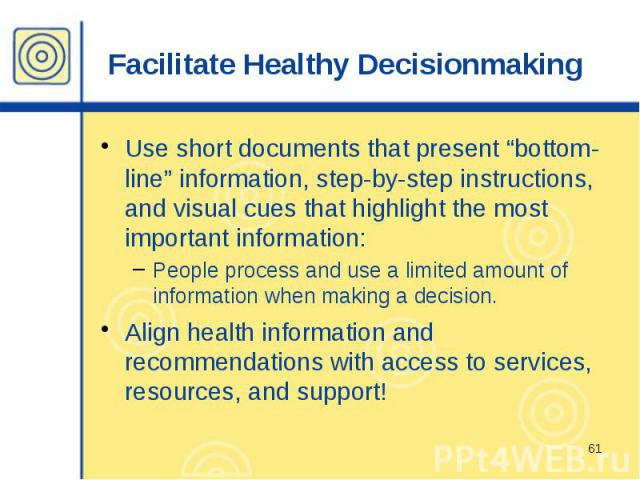 Facilitate Healthy Decisionmaking

• Use short documents that present “bottom-line” information, step-by-step instructions, and visual cues that highlight the most important information:

– People process and use a limited amount of information when making a decision.

• Align health information and recommendations with access to services, resources, and support!

61

PPt4WEB.ru